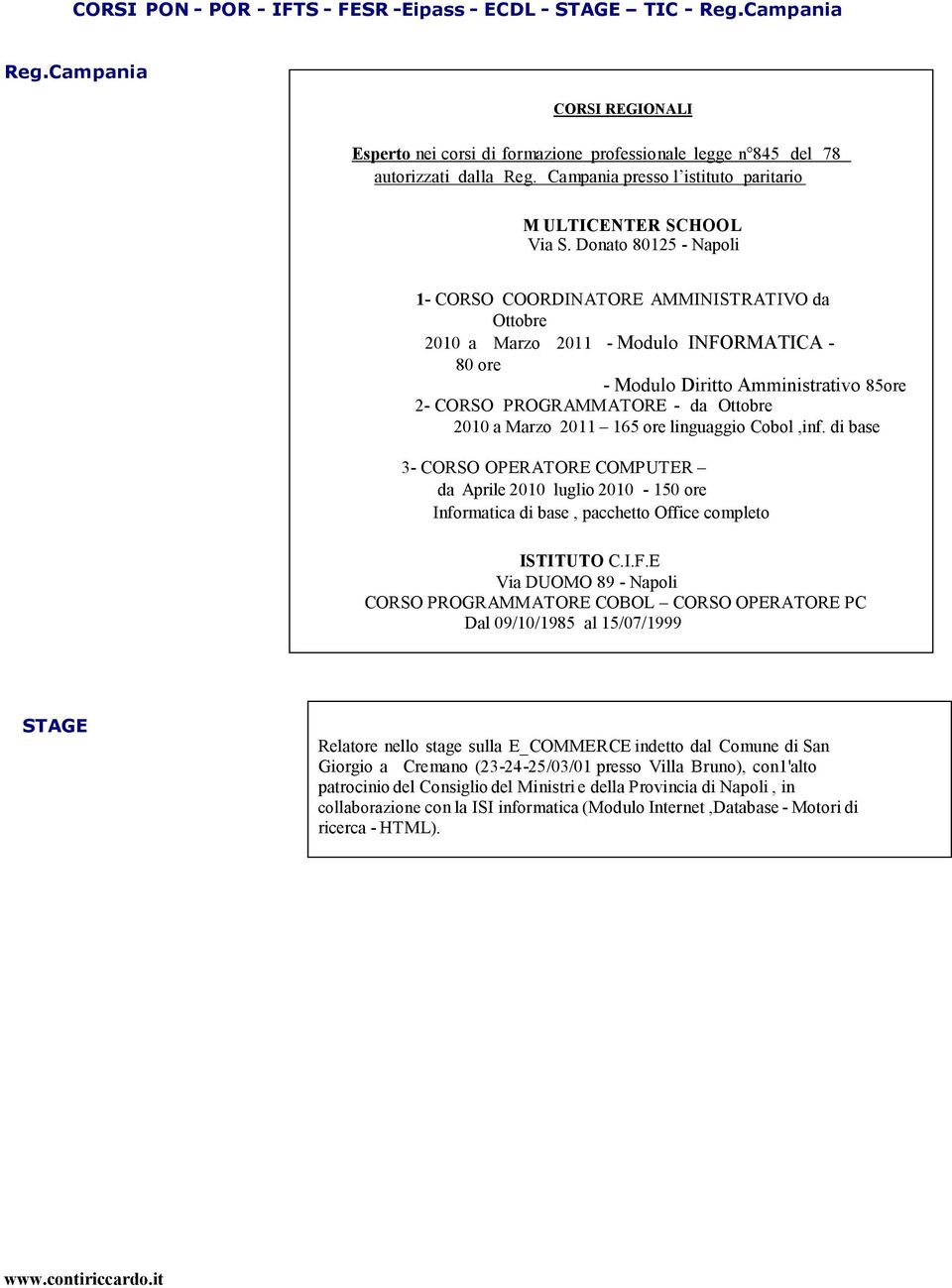 CORSI PON - POR - IFTS - FESR -Eipass - ECDL - STAGE – TIC - Reg.Campania

Reg.Campania

CORSI REGIONALI

Esperto nei corsi di formazione professionale legge n°845 del 78 autorizzati dalla Reg. Campania presso l'istituto paritario

M ULTICENTER SCHOOL
Via S. Donato 80125 - Napoli

1- CORSO COORDINATORE AMMINISTRATIVO da Ottobre 2010 a Marzo 2011 - Modulo INFORMATICA - 80 ore
- Modulo Diritto Amministrativo 85ore
2- CORSO PROGRAMMATORE - da Ottobre 2010 a Marzo 2011 – 165 ore linguaggio Cobol ,inf. di base

3- CORSO OPERATORE COMPUTER – da Aprile 2010 luglio 2010 - 150 ore Informatica di base , pacchetto Office completo

ISTITUTO C.I.F.E
Via DUOMO 89 - Napoli
CORSO PROGRAMMATORE COBOL – CORSO OPERATORE PC
Dal 09/10/1985 al 15/07/1999

STAGE

Relatore nello stage sulla E_COMMERCE indetto dal Comune di San Giorgio a Cremano (23-24-25/03/01 presso Villa Bruno), con1'alto patrocinio del Consiglio del Ministri e della Provincia di Napoli , in collaborazione con la ISI informatica (Modulo Internet ,Database - Motori di ricerca - HTML).

www.contiriccardo.it